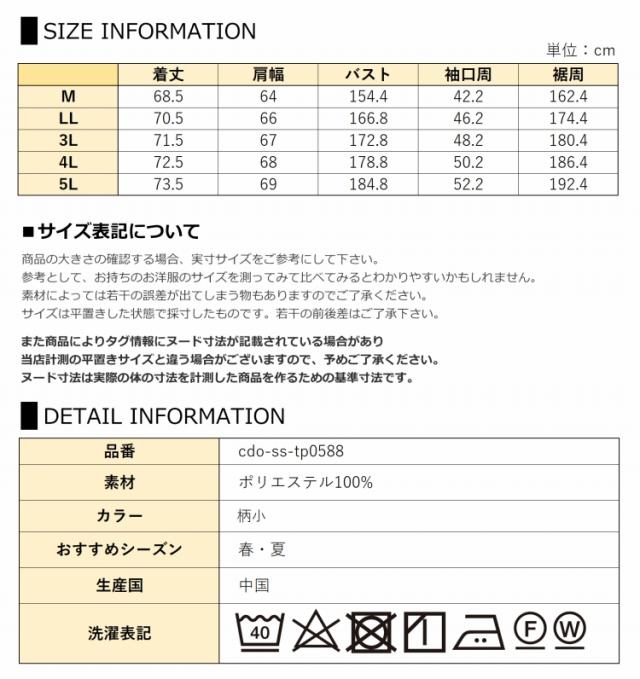 SIZE INFORMATION

単位：cm

|  | 着丈 | 肩幅 | バスト | 袖口周 | 裾周 |
|---|---|---|---|---|---|
| M | 68.5 | 64 | 154.4 | 42.2 | 162.4 |
| LL | 70.5 | 66 | 166.8 | 46.2 | 174.4 |
| 3L | 71.5 | 67 | 172.8 | 48.2 | 180.4 |
| 4L | 72.5 | 68 | 178.8 | 50.2 | 186.4 |
| 5L | 73.5 | 69 | 184.8 | 52.2 | 192.4 |

■サイズ表記について

商品の大きさの確認する場合、実寸サイズをご参考にして下さい。
参考として、お持ちのお洋服のサイズを測ってみて比べてみるとわかりやすいかもしれません。
素材によっては若干の誤差が出てしまう物もありますのでご了承ください。
サイズは平置きした状態で採寸したものです。若干の前後差はご了承下さい。

また商品によりタグ情報にヌード寸法が記載されている場合があり
当店計測の平置きサイズと違う場合がございますので、予めご了承ください。
ヌード寸法は実際の体の寸法を計測した商品を作るための基準寸法です。

DETAIL INFORMATION

| 品番 | cdo-ss-tp0588 |
|---|---|
| 素材 | ポリエステル100% |
| カラー | 柄小 |
| おすすめシーズン | 春・夏 |
| 生産国 | 中国 |
| 洗濯表記 | 40 F W |